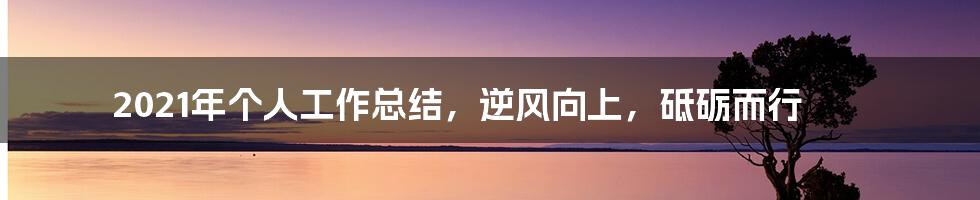 2021年个人工作总结，逆风向上，砥砺而行